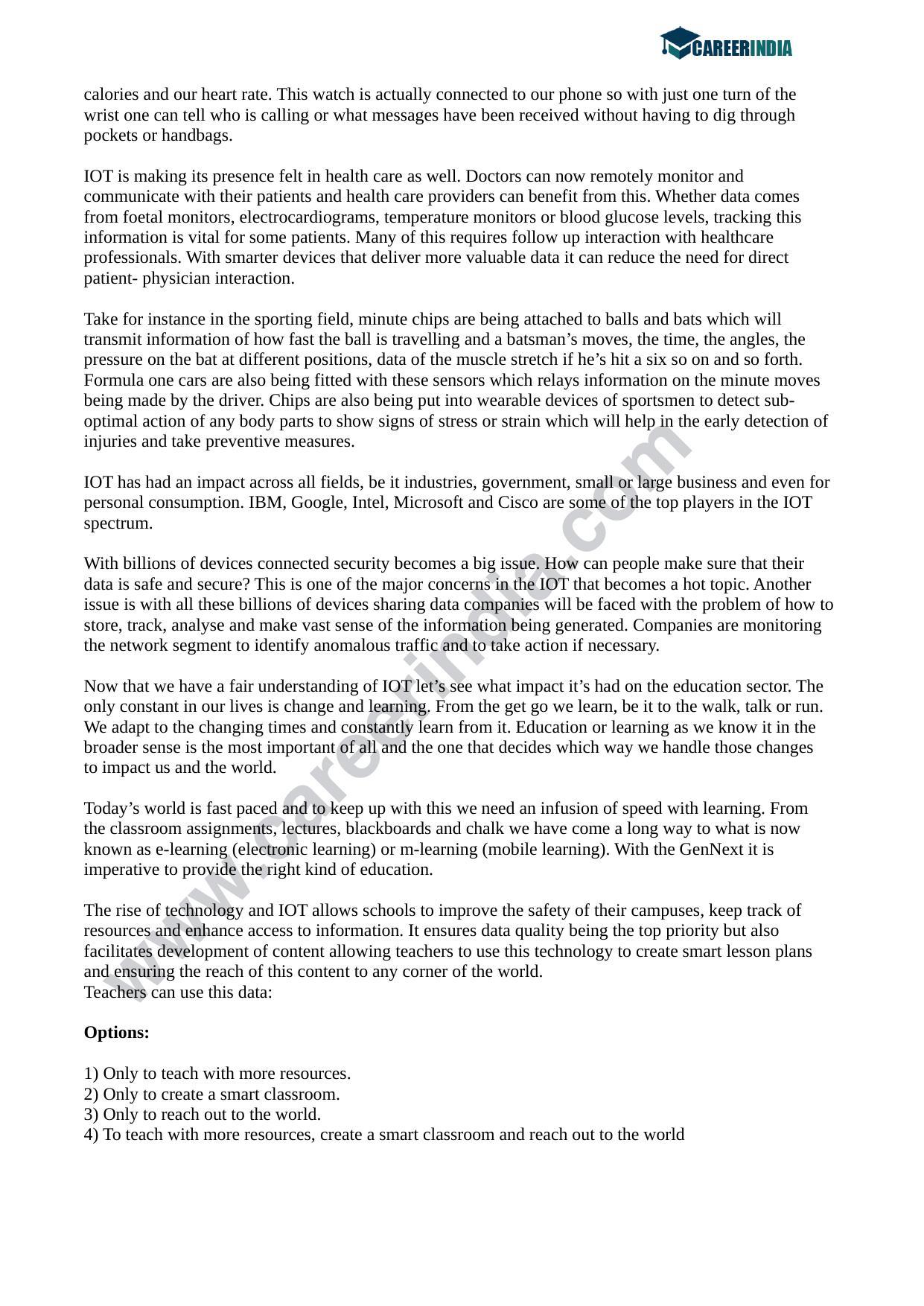 CAREERINDIA

calories and our heart rate. This watch is actually connected to our phone so with just one turn of the wrist one can tell who is calling or what messages have been received without having to dig through pockets or handbags.

IOT is making its presence felt in health care as well. Doctors can now remotely monitor and communicate with their patients and health care providers can benefit from this. Whether data comes from foetal monitors, electrocardiograms, temperature monitors or blood glucose levels, tracking this information is vital for some patients. Many of this requires follow up interaction with healthcare professionals. With smarter devices that deliver more valuable data it can reduce the need for direct patient- physician interaction.

Take for instance in the sporting field, minute chips are being attached to balls and bats which will transmit information of how fast the ball is travelling and a batsman's moves, the time, the angles, the pressure on the bat at different positions, data of the muscle stretch if he's hit a six so on and so forth. Formula one cars are also being fitted with these sensors which relays information on the minute moves being made by the driver. Chips are also being put into wearable devices of sportsmen to detect sub-optimal action of any body parts to show signs of stress or strain which will help in the early detection of injuries and take preventive measures.

IOT has had an impact across all fields, be it industries, government, small or large business and even for personal consumption. IBM, Google, Intel, Microsoft and Cisco are some of the top players in the IOT spectrum.

With billions of devices connected security becomes a big issue. How can people make sure that their data is safe and secure? This is one of the major concerns in the IOT that becomes a hot topic. Another issue is with all these billions of devices sharing data companies will be faced with the problem of how to store, track, analyse and make vast sense of the information being generated. Companies are monitoring the network segment to identify anomalous traffic and to take action if necessary.

Now that we have a fair understanding of IOT let's see what impact it's had on the education sector. The only constant in our lives is change and learning. From the get go we learn, be it to the walk, talk or run. We adapt to the changing times and constantly learn from it. Education or learning as we know it in the broader sense is the most important of all and the one that decides which way we handle those changes to impact us and the world.

Today's world is fast paced and to keep up with this we need an infusion of speed with learning. From the classroom assignments, lectures, blackboards and chalk we have come a long way to what is now known as e-learning (electronic learning) or m-learning (mobile learning). With the GenNext it is imperative to provide the right kind of education.

The rise of technology and IOT allows schools to improve the safety of their campuses, keep track of resources and enhance access to information. It ensures data quality being the top priority but also facilitates development of content allowing teachers to use this technology to create smart lesson plans and ensuring the reach of this content to any corner of the world.
Teachers can use this data:

Options:

1) Only to teach with more resources.
2) Only to create a smart classroom.
3) Only to reach out to the world.
4) To teach with more resources, create a smart classroom and reach out to the world

www.careerindia.com